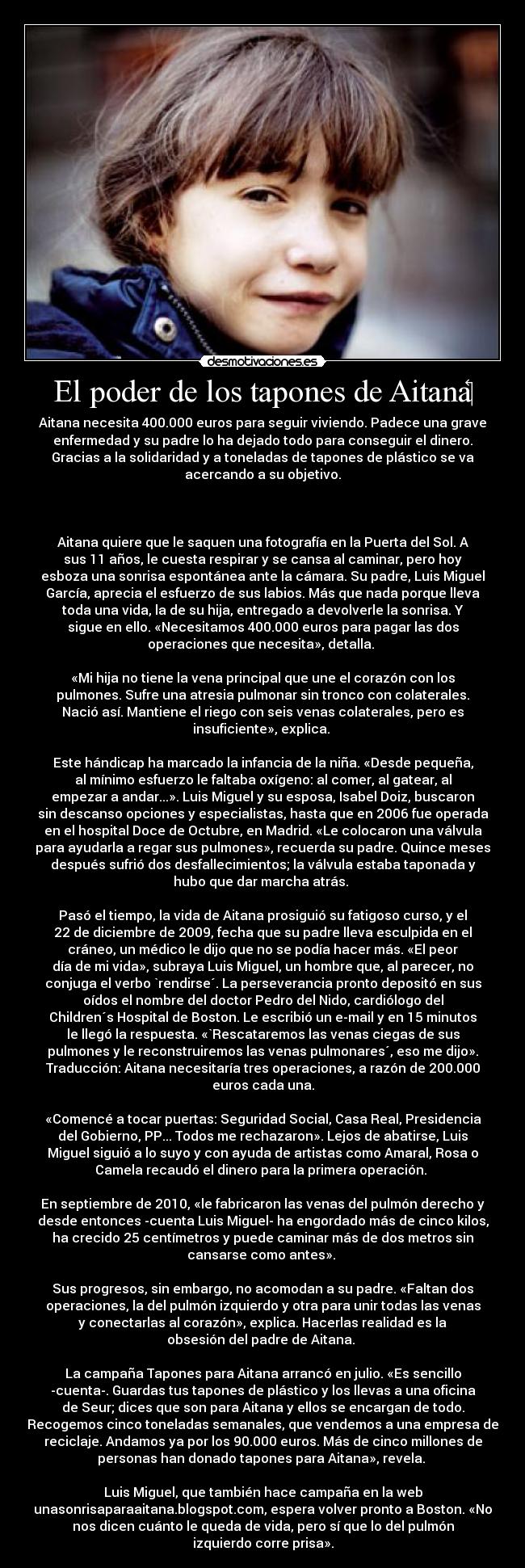 desmotivaciones.es

El poder de los tapones de Aitana

Aitana necesita 400.000 euros para seguir viviendo. Padece una grave enfermedad y su padre lo ha dejado todo para conseguir el dinero. Gracias a la solidaridad y a toneladas de tapones de plástico se va acercando a su objetivo.

Aitana quiere que le saquen una fotografía en la Puerta del Sol. A sus 11 años, le cuesta respirar y se cansa al caminar, pero hoy esboza una sonrisa espontánea ante la cámara. Su padre, Luis Miguel García, aprecia el esfuerzo de sus labios. Más que nada porque lleva toda una vida, la de su hija, entregado a devolverle la sonrisa. Y sigue en ello. «Necesitamos 400.000 euros para pagar las dos operaciones que necesita», detalla.

«Mi hija no tiene la vena principal que une el corazón con los pulmones. Sufre una atresia pulmonar sin tronco con colaterales. Nació así. Mantiene el riego con seis venas colaterales, pero es insuficiente», explica.

Este hándicap ha marcado la infancia de la niña. «Desde pequeña, al mínimo esfuerzo le faltaba oxígeno: al comer, al gatear, al empezar a andar...». Luis Miguel y su esposa, Isabel Doiz, buscaron sin descanso opciones y especialistas, hasta que en 2006 fue operada en el hospital Doce de Octubre, en Madrid. «Le colocaron una válvula para ayudarla a regar sus pulmones», recuerda su padre. Quince meses después sufrió dos desfallecimientos; la válvula estaba taponada y hubo que dar marcha atrás.

Pasó el tiempo, la vida de Aitana prosiguió su fatigoso curso, y el 22 de diciembre de 2009, fecha que su padre lleva esculpida en el cráneo, un médico le dijo que no se podía hacer más. «El peor día de mi vida», subraya Luis Miguel, un hombre que, al parecer, no conjuga el verbo `rendirse´. La perseverancia pronto depositó en sus oídos el nombre del doctor Pedro del Nido, cardiólogo del Children´s Hospital de Boston. Le escribió un e-mail y en 15 minutos le llegó la respuesta. «`Rescataremos las venas ciegas de sus pulmones y le reconstruiremos las venas pulmonares´, eso me dijo». Traducción: Aitana necesitaría tres operaciones, a razón de 200.000 euros cada una.

«Comencé a tocar puertas: Seguridad Social, Casa Real, Presidencia del Gobierno, PP... Todos me rechazaron». Lejos de abatirse, Luis Miguel siguió a lo suyo y con ayuda de artistas como Amaral, Rosa o Camela recaudó el dinero para la primera operación.

En septiembre de 2010, «le fabricaron las venas del pulmón derecho y desde entonces -cuenta Luis Miguel- ha engordado más de cinco kilos, ha crecido 25 centímetros y puede caminar más de dos metros sin cansarse como antes».

Sus progresos, sin embargo, no acomodan a su padre. «Faltan dos operaciones, la del pulmón izquierdo y otra para unir todas las venas y conectarlas al corazón», explica. Hacerlas realidad es la obsesión del padre de Aitana.

La campaña Tapones para Aitana arrancó en julio. «Es sencillo -cuenta-. Guardas tus tapones de plástico y los llevas a una oficina de Seur; dices que son para Aitana y ellos se encargan de todo. Recogemos cinco toneladas semanales, que vendemos a una empresa de reciclaje. Andamos ya por los 90.000 euros. Más de cinco millones de personas han donado tapones para Aitana», revela.

Luis Miguel, que también hace campaña en la web unasonrisaparaaitana.blogspot.com, espera volver pronto a Boston. «No nos dicen cuánto le queda de vida, pero sí que lo del pulmón izquierdo corre prisa».